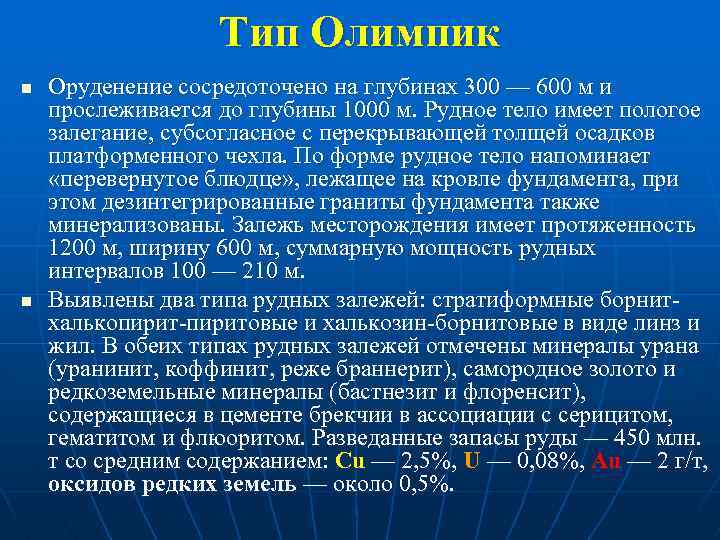 Тип Олимпик

Оруденение сосредоточено на глубинах 300 — 600 м и прослеживается до глубины 1000 м. Рудное тело имеет пологое залегание, субсогласное с перекрывающей толщей осадков платформенного чехла. По форме рудное тело напоминает «перевернутое блюдце», лежащее на кровле фундамента, при этом дезинтегрированные граниты фундамента также минерализованы. Залежь месторождения имеет протяженность 1200 м, ширину 600 м, суммарную мощность рудных интервалов 100 — 210 м.

Выявлены два типа рудных залежей: стратиформные борнит-халькопирит-пиритовые и халькозин-борнитовые в виде линз и жил. В обеих типах рудных залежей отмечены минералы урана (уранинит, коффинит, реже браннерит), самородное золото и редкоземельные минералы (бастнезит и флоренсит), содержащиеся в цементе брекчии в ассоциации с серицитом, гематитом и флюоритом. Разведанные запасы руды — 450 млн. т со средним содержанием: Cu — 2,5%, U — 0,08%, Au — 2 г/т, оксидов редких земель — около 0,5%.